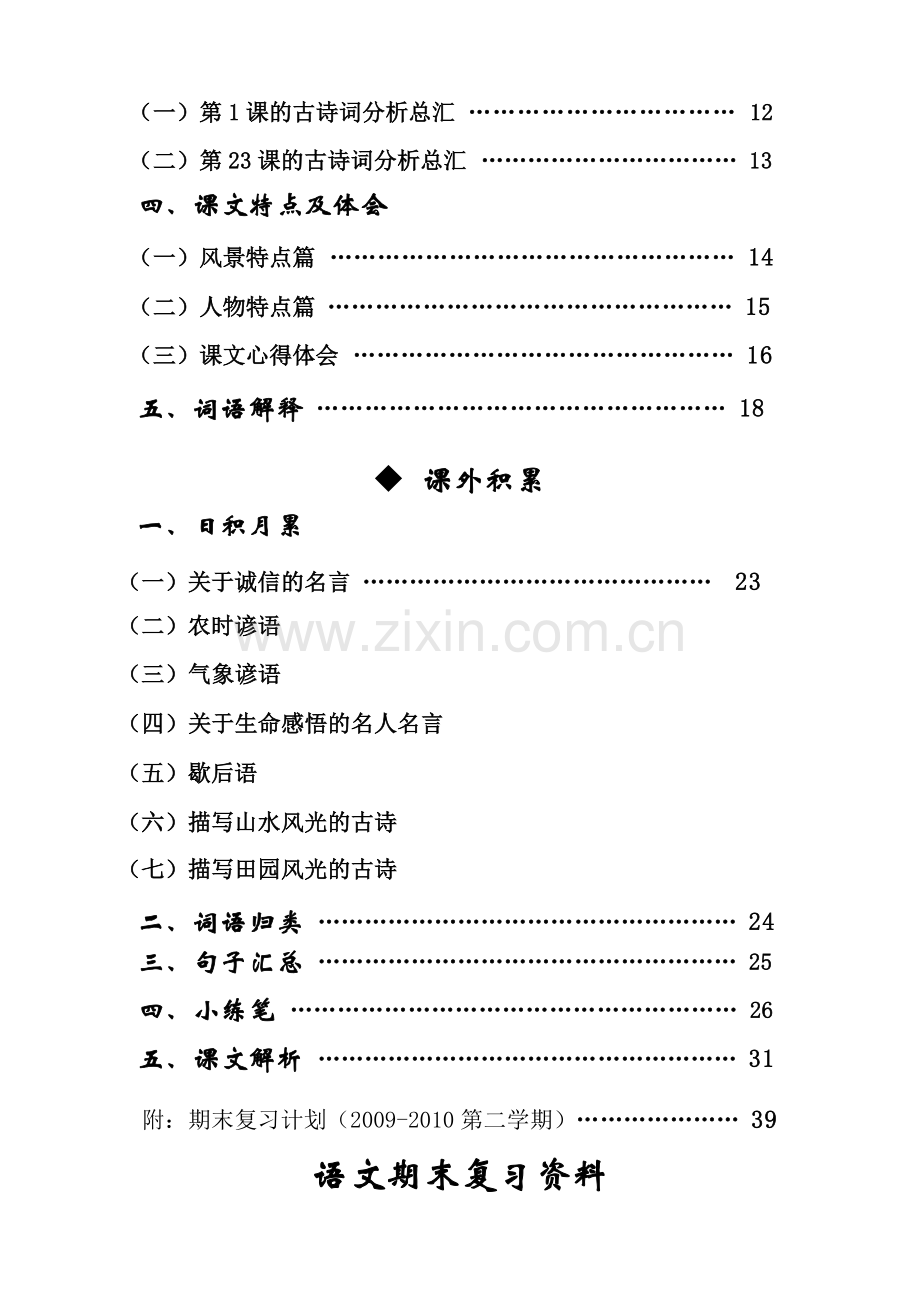 （一）第1课的古诗词分析总汇 12

（二）第23课的古诗词分析总汇 13

四、课文特点及体会

（一）风景特点篇 14

（二）人物特点篇 15

（三）课文心得体会 16

五、词语解释 18

◆ 课外积累

一、日积月累

（一）关于诚信的名言 23

（二）农时谚语

（三）气象谚语

（四）关于生命感悟的名人名言

（五）歇后语

（六）描写山水风光的古诗

（七）描写田园风光的古诗

二、词语归类 24

三、句子汇总 25

四、小练笔 26

五、课文解析 31

附：期末复习计划（2009-2010第二学期） 39

语文期末复习资料

www.zixin.com.cn